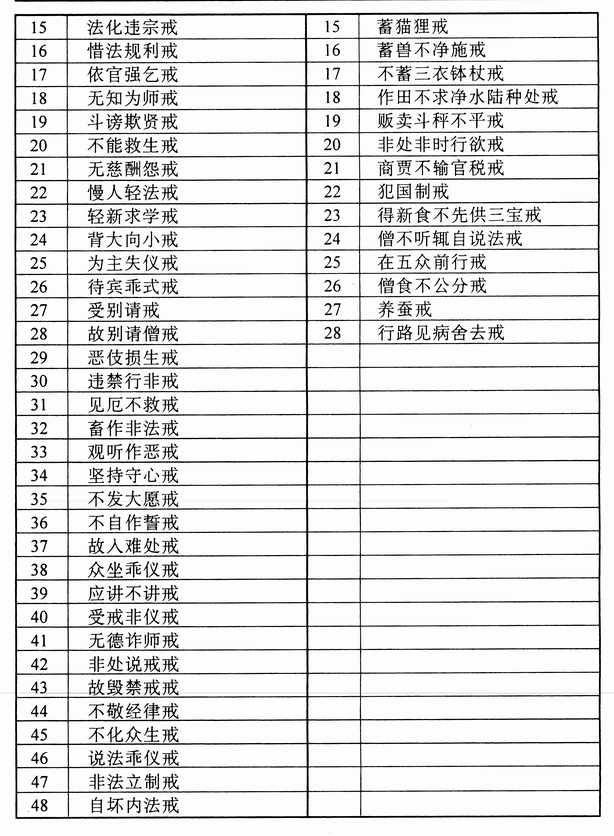 | 15 | 法化违宗戒 | 15 | 蓄猫狸戒 |
|---|---|---|---|
| 16 | 惜法规利戒 | 16 | 蓄兽不净施戒 |
| 17 | 依官强乞戒 | 17 | 不蓄三衣钵杖戒 |
| 18 | 无知为师戒 | 18 | 作田不求净水陆种处戒 |
| 19 | 斗谤欺贤戒 | 19 | 贩卖斗秤不平戒 |
| 20 | 不能救生戒 | 20 | 非处非时行欲戒 |
| 21 | 无慈酬怨戒 | 21 | 商贾不输官税戒 |
| 22 | 慢人轻法戒 | 22 | 犯国制戒 |
| 23 | 轻新求学戒 | 23 | 得新食不先供三宝戒 |
| 24 | 背大向小戒 | 24 | 僧不听辄自说法戒 |
| 25 | 为主失仪戒 | 25 | 在五众前行戒 |
| 26 | 待宾乖式戒 | 26 | 僧食不公分戒 |
| 27 | 受别请戒 | 27 | 养蚕戒 |
| 28 | 故别请僧戒 | 28 | 行路见病舍去戒 |
| 29 | 恶伎损生戒 | | |
| 30 | 违禁行非戒 | | |
| 31 | 见厄不救戒 | | |
| 32 | 畜作非法戒 | | |
| 33 | 观听作恶戒 | | |
| 34 | 坚持守心戒 | | |
| 35 | 不发大愿戒 | | |
| 36 | 不自作誓戒 | | |
| 37 | 故入难处戒 | | |
| 38 | 众坐乖仪戒 | | |
| 39 | 应讲不讲戒 | | |
| 40 | 受戒非仪戒 | | |
| 41 | 无德诈师戒 | | |
| 42 | 非处说戒戒 | | |
| 43 | 故毁禁戒戒 | | |
| 44 | 不敬经律戒 | | |
| 45 | 不化众生戒 | | |
| 46 | 说法乖仪戒 | | |
| 47 | 非法立制戒 | | |
| 48 | 自坏内法戒 | | |